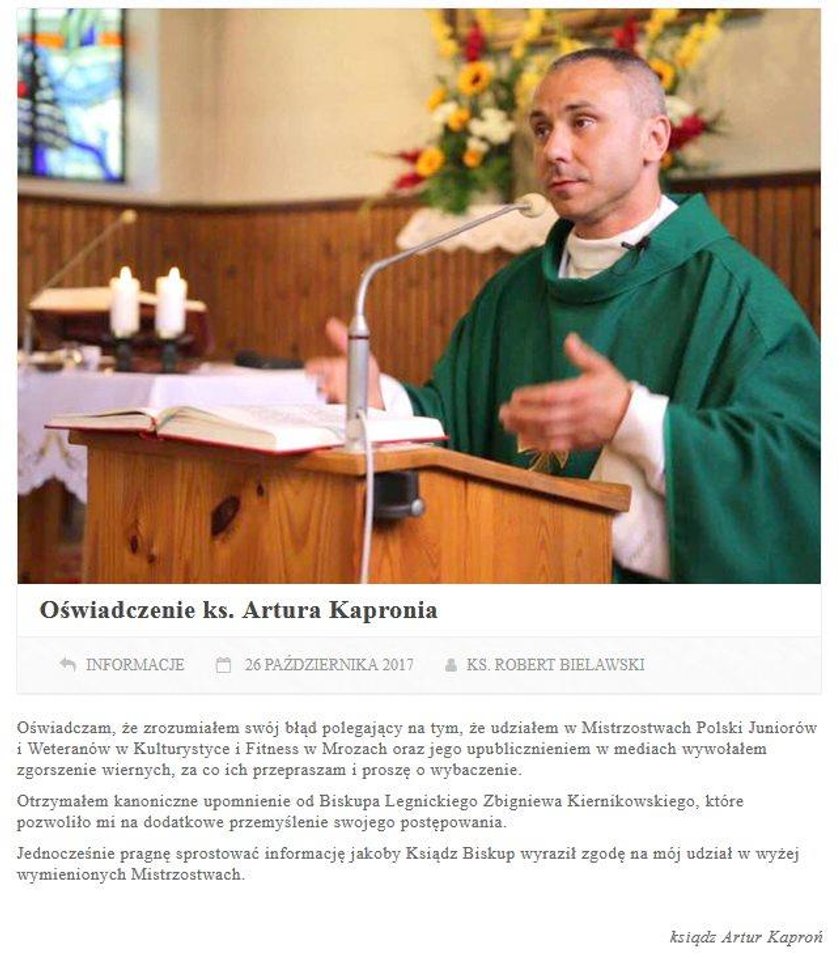 Oświadczenie ks. Artura Kapronia

INFORMACJE 26 PAŹDZIERNIKA 2017 KS. ROBERT BIELAWSKI

Oświadczam, że zrozumiałem swój błąd polegający na tym, że udziałem w Mistrzostwach Polski Juniorów i Weteranów w Kulturystyce i Fitness w Mrozach oraz jego upublicznieniem w mediach wywołałem zgorszenie wiernych, za co ich przepraszam i proszę o wybaczenie.

Otrzymałem kanoniczne upomnienie od Biskupa Legnickiego Zbigniewa Kiernikowskiego, które pozwoliło mi na dodatkowe przemyślenie swojego postępowania.

Jednocześnie pragnę sprostować informację jakoby Ksiądz Biskup wyraził zgodę na mój udział w wyżej wymienionych Mistrzostwach.

ksiądz Artur Kaproń